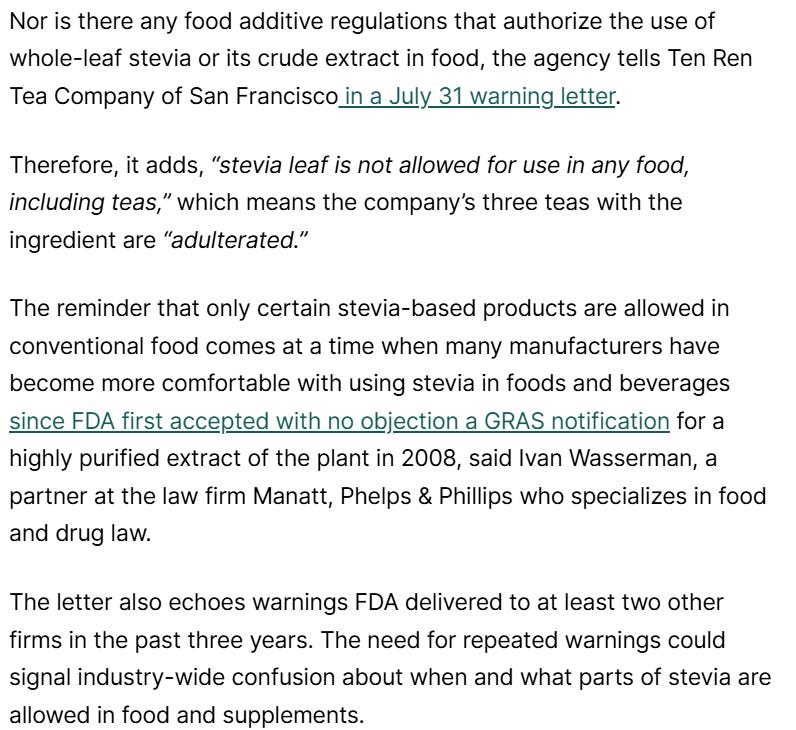 Nor is there any food additive regulations that authorize the use of whole-leaf stevia or its crude extract in food, the agency tells Ten Ren Tea Company of San Francisco in a July 31 warning letter.

Therefore, it adds, "stevia leaf is not allowed for use in any food, including teas," which means the company's three teas with the ingredient are "adulterated."

The reminder that only certain stevia-based products are allowed in conventional food comes at a time when many manufacturers have become more comfortable with using stevia in foods and beverages since FDA first accepted with no objection a GRAS notification for a highly purified extract of the plant in 2008, said Ivan Wasserman, a partner at the law firm Manatt, Phelps & Phillips who specializes in food and drug law.

The letter also echoes warnings FDA delivered to at least two other firms in the past three years. The need for repeated warnings could signal industry-wide confusion about when and what parts of stevia are allowed in food and supplements.